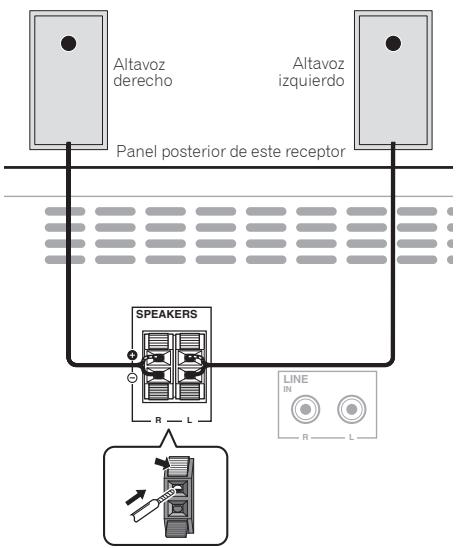 Altavoz derecho

Altavoz izquierdo

Panel posterior de este receptor

SPEAKERS

+

−

R

L

LINE
IN

R

L